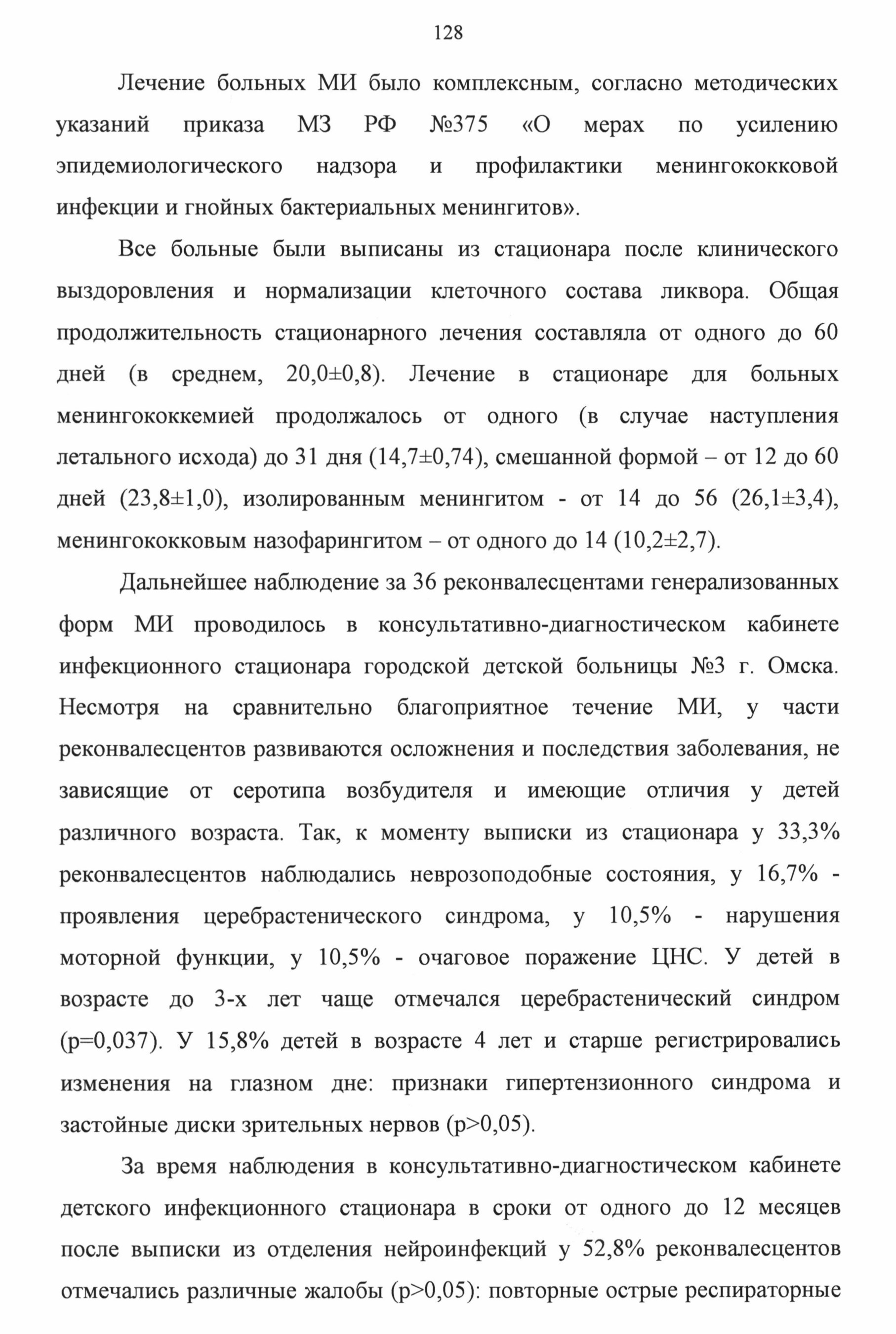 128

Лечение больных МИ было комплексным, согласно методических указаний приказа МЗ РФ №375 «О мерах по усилению эпидемиологического надзора и профилактики менингококковой инфекции и гнойных бактериальных менингитов».

Все больные были выписаны из стационара после клинического выздоровления и нормализации клеточного состава ликвора. Общая продолжительность стационарного лечения составляла от одного до 60 дней (в среднем, 20,0±0,8). Лечение в стационаре для больных менингококкемией продолжалось от одного (в случае наступления летального исхода) до 31 дня (14,7±0,74), смешанной формой – от 12 до 60 дней (23,8±1,0), изолированным менингитом - от 14 до 56 (26,1±3,4), менингококковым назофарингитом – от одного до 14 (10,2±2,7).

Дальнейшее наблюдение за 36 реконвалесцентами генерализованных форм МИ проводилось в консультативно-диагностическом кабинете инфекционного стационара городской детской больницы №3 г. Омска. Несмотря на сравнительно благоприятное течение МИ, у части реконвалесцентов развиваются осложнения и последствия заболевания, не зависящие от серотипа возбудителя и имеющие отличия у детей различного возраста. Так, к моменту выписки из стационара у 33,3% реконвалесцентов наблюдались неврозоподобные состояния, у 16,7% - проявления церебрастенического синдрома, у 10,5% - нарушения моторной функции, у 10,5% - очаговое поражение ЦНС. У детей в возрасте до 3-х лет чаще отмечался церебрастенический синдром (p=0,037). У 15,8% детей в возрасте 4 лет и старше регистрировались изменения на глазном дне: признаки гипертензионного синдрома и застойные диски зрительных нервов (p>0,05).

За время наблюдения в консультативно-диагностическом кабинете детского инфекционного стационара в сроки от одного до 12 месяцев после выписки из отделения нейроинфекций у 52,8% реконвалесцентов отмечались различные жалобы (p>0,05): повторные острые респираторные